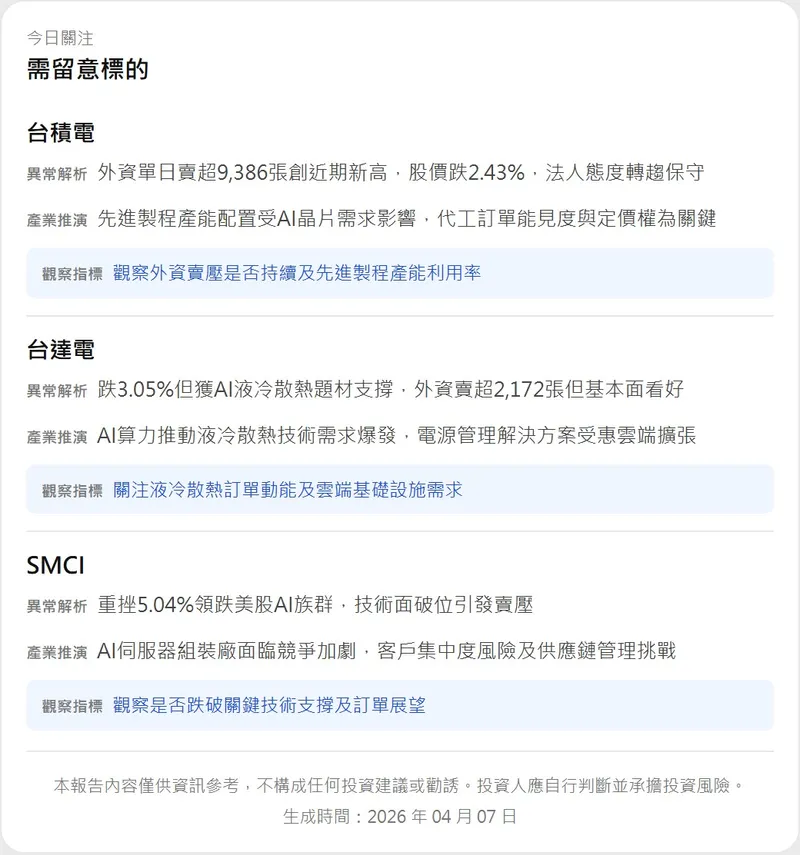 今日關注

需留意標的

台積電

異常解析 外資單日賣超9,386張創近期新高，股價跌2.43%，法人態度轉趨保守

產業推演 先進製程產能配置受AI晶片需求影響，代工訂單能見度與定價權為關鍵

觀察指標 觀察外資賣壓是否持續及先進製程產能利用率

台達電

異常解析 跌3.05%但獲AI液冷散熱題材支撐，外資賣超2,172張但基本面看好

產業推演 AI算力推動液冷散熱技術需求爆發，電源管理解決方案受惠雲端擴張

觀察指標 關注液冷散熱訂單動能及雲端基礎設施需求

SMCI

異常解析 重挫5.04%領跌美股AI族群，技術面破位引發賣壓

產業推演 AI伺服器組裝廠面臨競爭加劇，客戶集中度風險及供應鏈管理挑戰

觀察指標 觀察是否跌破關鍵技術支撐及訂單展望

本報告內容僅供資訊參考，不構成任何投資建議或勸誘。投資人應自行判斷並承擔投資風險。

生成時間：2026 年 04 月 07 日